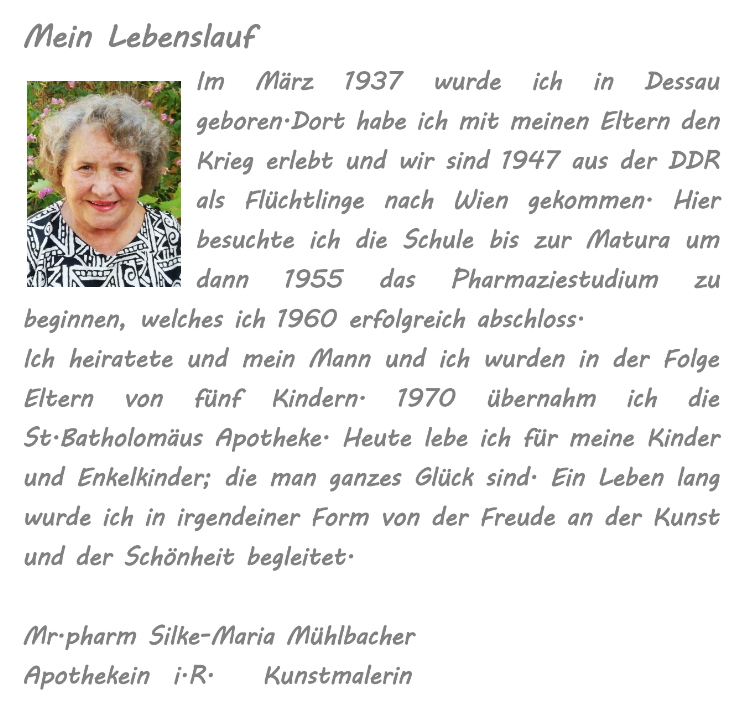 Mein Lebenslauf

Im März 1937 wurde ich in Dessau geboren·Dort habe ich mit meinen Eltern den Krieg erlebt und wir sind 1947 aus der DDR als Flüchtlinge nach Wien gekommen· Hier besuchte ich die Schule bis zur Matura um dann 1955 das Pharmaziestudium zu beginnen, welches ich 1960 erfolgreich abschloss·
Ich heiratete und mein Mann und ich wurden in der Folge Eltern von fünf Kindern· 1970 übernahm ich die St·Batholomäus Apotheke· Heute lebe ich für meine Kinder und Enkelkinder; die man ganzes Glück sind· Ein Leben lang wurde ich in irgendeiner Form von der Freude an der Kunst und der Schönheit begleitet·

Mr·pharm Silke-Maria Mühlbacher
Apothekein i·R· Kunstmalerin